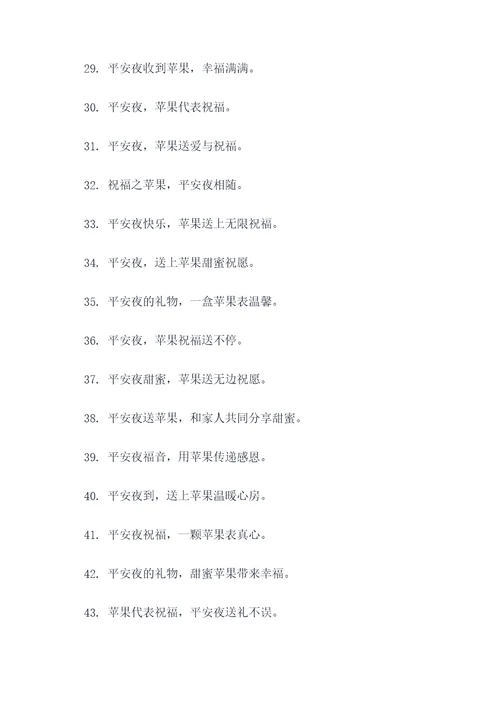 29. 平安夜收到苹果，幸福满满。

30. 平安夜，苹果代表祝福。

31. 平安夜，苹果送爱与祝福。

32. 祝福之苹果，平安夜相随。

33. 平安夜快乐，苹果送上无限祝福。

34. 平安夜，送上苹果甜蜜祝愿。

35. 平安夜的礼物，一盒苹果表温馨。

36. 平安夜，苹果祝福送不停。

37. 平安夜甜蜜，苹果送无边祝愿。

38. 平安夜送苹果，和家人共同分享甜蜜。

39. 平安夜福音，用苹果传递感恩。

40. 平安夜到，送上苹果温暖心房。

41. 平安夜祝福，一颗苹果表真心。

42. 平安夜的礼物，甜蜜苹果带来幸福。

43. 苹果代表祝福，平安夜送礼不误。